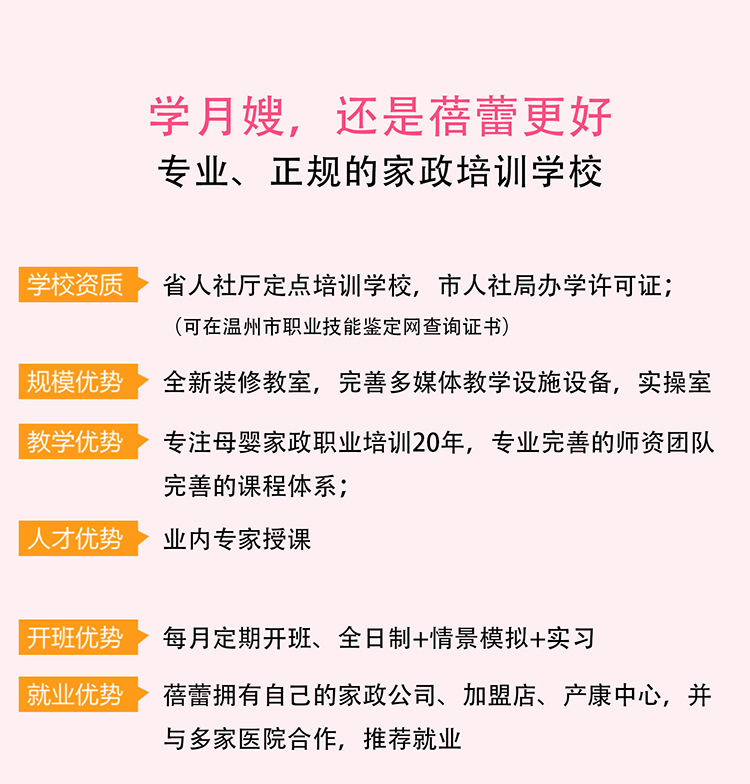 学月嫂，还是蓓蕾更好
专业、正规的家政培训学校

学校资质　省人社厅定点培训学校，市人社局办学许可证；
（可在温州市职业技能鉴定网查询证书）

规模优势　全新装修教室，完善多媒体教学设施设备，实操室

教学优势　专注母婴家政职业培训20年，专业完善的师资团队完善的课程体系；

人才优势　业内专家授课

开班优势　每月定期开班、全日制+情景模拟+实习

就业优势　蓓蕾拥有自己的家政公司、加盟店、产康中心，并与多家医院合作，推荐就业